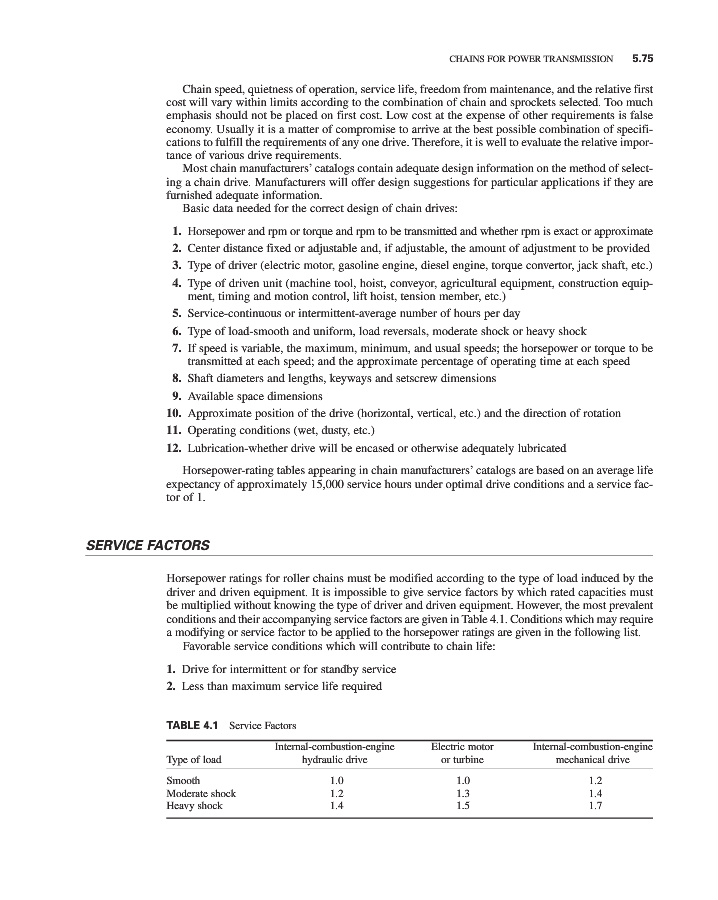 CHAINS FOR POWER TRANSMISSION 5.75

Chain speed, quietness of operation, service life, freedom from maintenance, and the relative first cost will vary within limits according to the combination of chain and sprockets selected. Too much emphasis should not be placed on first cost. Low cost at the expense of other requirements is false economy. Usually it is a matter of compromise to arrive at the best possible combination of specifications to fulfill the requirements of any one drive. Therefore, it is well to evaluate the relative importance of various drive requirements.

Most chain manufacturers' catalogs contain adequate design information on the method of selecting a chain drive. Manufacturers will offer design suggestions for particular applications if they are furnished adequate information.

Basic data needed for the correct design of chain drives:

1. Horsepower and rpm or torque and rpm to be transmitted and whether rpm is exact or approximate
2. Center distance fixed or adjustable and, if adjustable, the amount of adjustment to be provided
3. Type of driver (electric motor, gasoline engine, diesel engine, torque convertor, jack shaft, etc.)
4. Type of driven unit (machine tool, hoist, conveyor, agricultural equipment, construction equipment, timing and motion control, lift hoist, tension member, etc.)
5. Service-continuous or intermittent-average number of hours per day
6. Type of load-smooth and uniform, load reversals, moderate shock or heavy shock
7. If speed is variable, the maximum, minimum, and usual speeds; the horsepower or torque to be transmitted at each speed; and the approximate percentage of operating time at each speed
8. Shaft diameters and lengths, keyways and setscrew dimensions
9. Available space dimensions
10. Approximate position of the drive (horizontal, vertical, etc.) and the direction of rotation
11. Operating conditions (wet, dusty, etc.)
12. Lubrication-whether drive will be encased or otherwise adequately lubricated

Horsepower-rating tables appearing in chain manufacturers' catalogs are based on an average life expectancy of approximately 15,000 service hours under optimal drive conditions and a service factor of 1.

SERVICE FACTORS

Horsepower ratings for roller chains must be modified according to the type of load induced by the driver and driven equipment. It is impossible to give service factors by which rated capacities must be multiplied without knowing the type of driver and driven equipment. However, the most prevalent conditions and their accompanying service factors are given in Table 4.1. Conditions which may require a modifying or service factor to be applied to the horsepower ratings are given in the following list.

Favorable service conditions which will contribute to chain life:

1. Drive for intermittent or for standby service
2. Less than maximum service life required

TABLE 4.1 Service Factors

| Type of load | Internal-combustion-engine hydraulic drive | Electric motor or turbine | Internal-combustion-engine mechanical drive |
|---|---|---|---|
| Smooth | 1.0 | 1.0 | 1.2 |
| Moderate shock | 1.2 | 1.3 | 1.4 |
| Heavy shock | 1.4 | 1.5 | 1.7 |